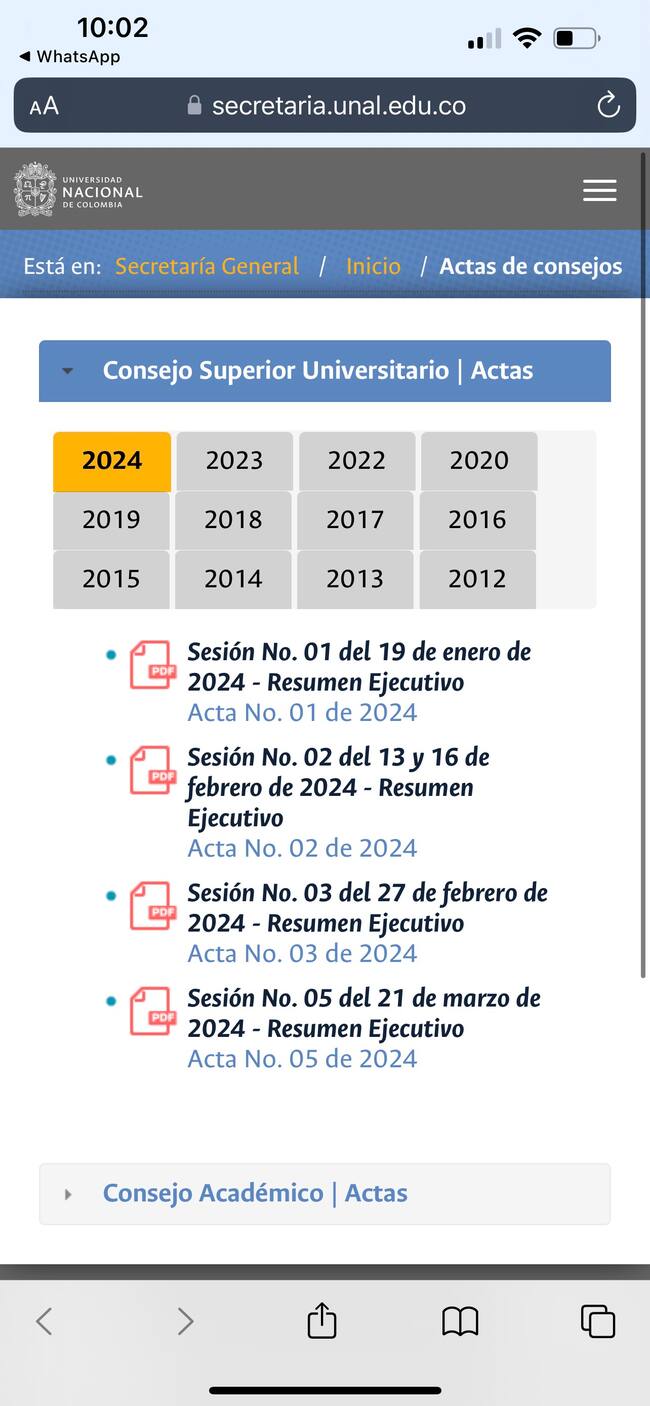 10:02
◀ WhatsApp

AA secretaria.unal.edu.co

UNIVERSIDAD NACIONAL DE COLOMBIA

Está en: Secretaría General / Inicio / Actas de consejos

Consejo Superior Universitario | Actas

| 2024 | 2023 | 2022 | 2020 |
|---|---|---|---|
| 2019 | 2018 | 2017 | 2016 |
| 2015 | 2014 | 2013 | 2012 |

PDF Sesión No. 01 del 19 de enero de 2024 - Resumen Ejecutivo
Acta No. 01 de 2024

PDF Sesión No. 02 del 13 y 16 de febrero de 2024 - Resumen Ejecutivo
Acta No. 02 de 2024

PDF Sesión No. 03 del 27 de febrero de 2024 - Resumen Ejecutivo
Acta No. 03 de 2024

PDF Sesión No. 05 del 21 de marzo de 2024 - Resumen Ejecutivo
Acta No. 05 de 2024

Consejo Académico | Actas